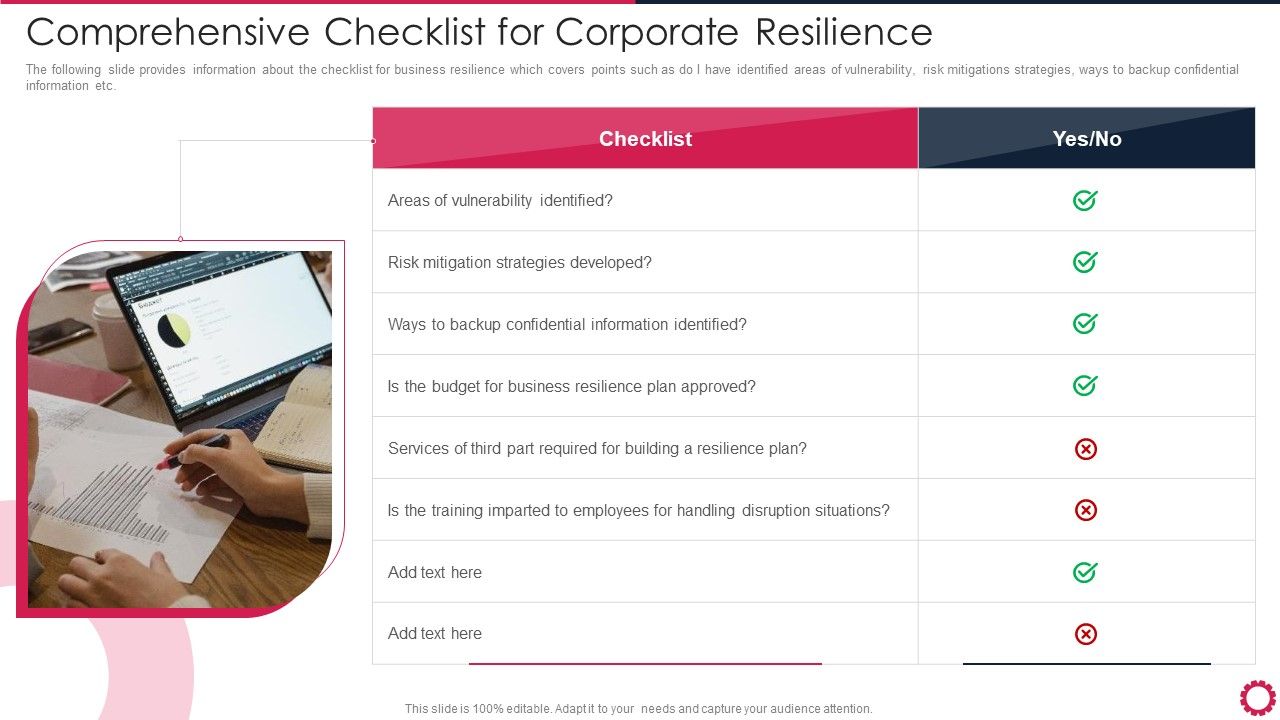 Comprehensive Checklist for Corporate Resilience

The following slide provides information about the checklist for business resilience which covers points such as do I have identified areas of vulnerability, risk mitigations strategies, ways to backup confidential information etc.

| Checklist | Yes/No |
|---|---|
| Areas of vulnerability identified? | ✓ |
| Risk mitigation strategies developed? | ✓ |
| Ways to backup confidential information identified? | ✓ |
| Is the budget for business resilience plan approved? | ✓ |
| Services of third part required for building a resilience plan? | ✗ |
| Is the training imparted to employees for handling disruption situations? | ✗ |
| Add text here | ✓ |
| Add text here | ✗ |

This slide is 100% editable. Adapt it to your needs and capture your audience attention.